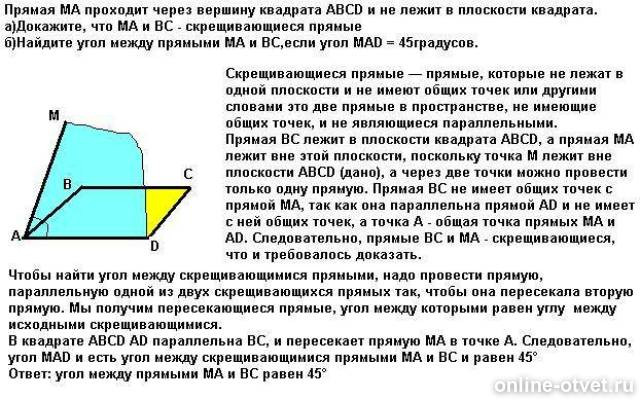 Прямая МА проходит через вершину квадрата ABCD и не лежит в плоскости квадрата.
а)Докажите, что МА и ВС - скрещивающиеся прямые
б)Найдите угол между прямыми МА и ВС,если угол MAD = 45градусов.

M
B
C
A
D

Скрещивающиеся прямые — прямые, которые не лежат в одной плоскости и не имеют общих точек или другими словами это две прямые в пространстве, не имеющие общих точек, и не являющиеся параллельными.
Прямая ВС лежит в плоскости квадрата ABCD, а прямая МА лежит вне этой плоскости, поскольку точка М лежит вне плоскости ABCD (дано), а через две точки можно провести только одну прямую. Прямая ВС не имеет общих точек с прямой МА, так как она параллельна прямой AD и не имеет с ней общих точек, а точка А - общая точка прямых МА и AD. Следовательно, прямые ВС и МА - скрещивающиеся, что и требовалось доказать.

Чтобы найти угол между скрещивающимися прямыми, надо провести прямую, параллельную одной из двух скрещивающихся прямых так, чтобы она пересекала вторую прямую. Мы получим пересекающиеся прямые, угол между которыми равен углу между исходными скрещивающимися.
В квадрате ABCD AD параллельна ВС, и пересекает прямую МА в точке А. Следовательно, угол MAD и есть угол между скрещивающимися прямыми МА и ВС и равен 45°
Ответ: угол между прямыми МА и ВС равен 45°

online-otvet.ru